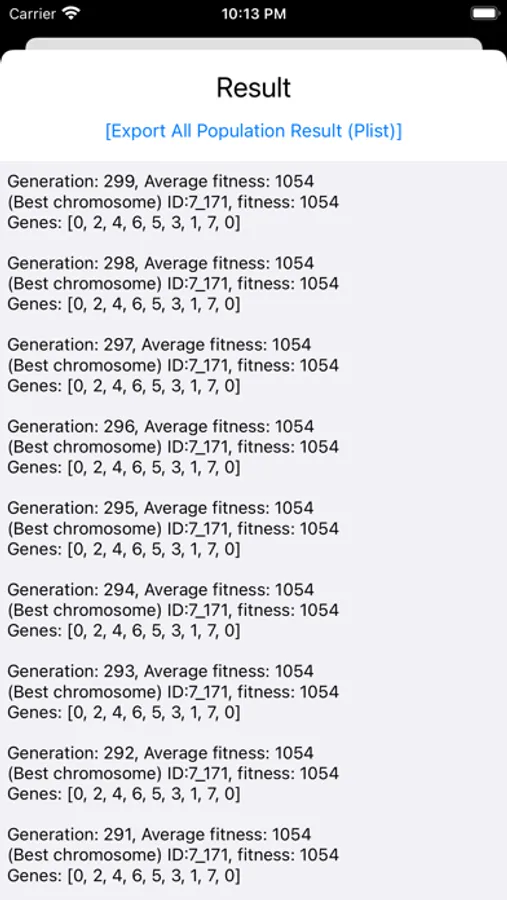 Carrier 10:13 PM

Result

[Export All Population Result (Plist)]

Generation: 299, Average fitness: 1054
(Best chromosome) ID:7_171, fitness: 1054
Genes: [0, 2, 4, 6, 5, 3, 1, 7, 0]

Generation: 298, Average fitness: 1054
(Best chromosome) ID:7_171, fitness: 1054
Genes: [0, 2, 4, 6, 5, 3, 1, 7, 0]

Generation: 297, Average fitness: 1054
(Best chromosome) ID:7_171, fitness: 1054
Genes: [0, 2, 4, 6, 5, 3, 1, 7, 0]

Generation: 296, Average fitness: 1054
(Best chromosome) ID:7_171, fitness: 1054
Genes: [0, 2, 4, 6, 5, 3, 1, 7, 0]

Generation: 295, Average fitness: 1054
(Best chromosome) ID:7_171, fitness: 1054
Genes: [0, 2, 4, 6, 5, 3, 1, 7, 0]

Generation: 294, Average fitness: 1054
(Best chromosome) ID:7_171, fitness: 1054
Genes: [0, 2, 4, 6, 5, 3, 1, 7, 0]

Generation: 293, Average fitness: 1054
(Best chromosome) ID:7_171, fitness: 1054
Genes: [0, 2, 4, 6, 5, 3, 1, 7, 0]

Generation: 292, Average fitness: 1054
(Best chromosome) ID:7_171, fitness: 1054
Genes: [0, 2, 4, 6, 5, 3, 1, 7, 0]

Generation: 291, Average fitness: 1054
(Best chromosome) ID:7_171, fitness: 1054
Genes: [0, 2, 4, 6, 5, 3, 1, 7, 0]